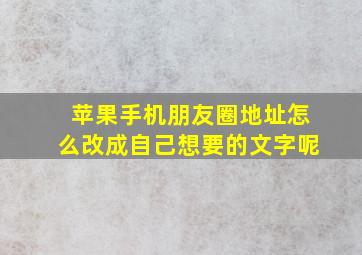 苹果手机朋友圈地址怎么改成自己想要的文字呢